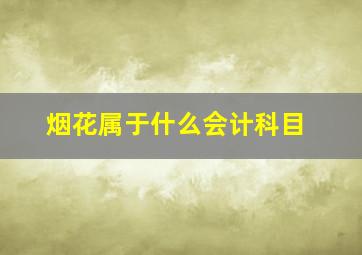 烟花属于什么会计科目